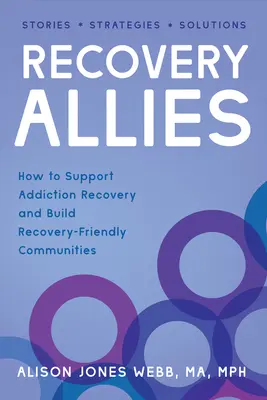 STORIES • STRATEGIES • SOLUTIONS

RECOVERY ALLIES

How to Support Addiction Recovery and Build Recovery-Friendly Communities

ALISON JONES WEBB, MA, MPH